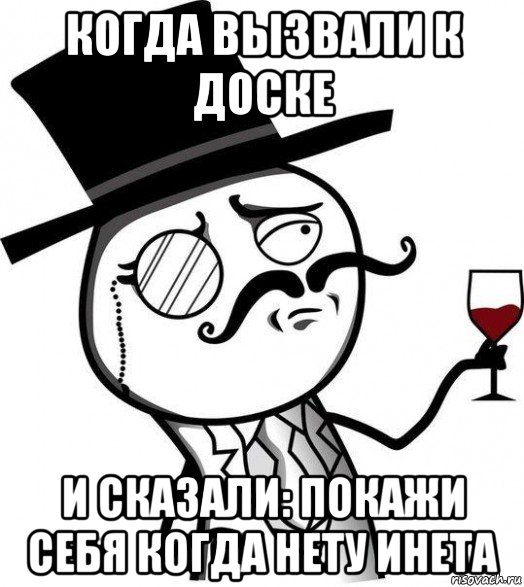 КОГДА ВЫЗВАЛИ К ДОСКЕ

И СКАЗАЛИ: ПОКАЖИ СЕБЯ КОГДА НЕТУ ИНЕТА

risovach.ru